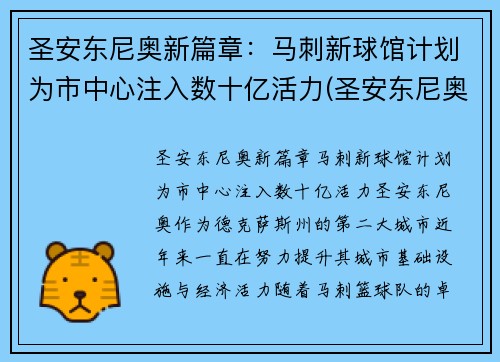 圣安东尼奥新篇章：马刺新球馆计划为市中心注入数十亿活力(圣安东尼奥

圣安东尼奥新篇章马刺新球馆计划为市中心注入数十亿活力圣安东尼奥作为德克萨斯州的第二大城市近年来一直在努力提升其城市基础设施与经济活力随着马刺篮球队的卓